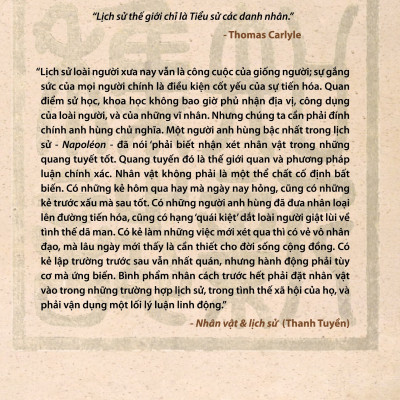 "Lịch sử thế giới chỉ là Tiểu sử các danh nhân."

- Thomas Carlyle

"Lịch sử loài người xưa nay vẫn là công cuộc của giống người; sự gắng sức của mọi người chính là điều kiện cốt yếu của sự tiến hóa. Quan điểm sử học, khoa học không bao giờ phủ nhận địa vị, công dụng của loài người, và của những vĩ nhân. Nhưng chúng ta cần phải đính chính anh hùng chủ nghĩa. Một người anh hùng bậc nhất trong lịch sử - Napoléon - đã nói 'phải biết nhận xét nhân vật trong những quang tuyết tốt. Quang tuyến đó là thế giới quan và phương pháp luận chính xác. Nhân vật không phải là một thể chất cố định bất biến. Có những kẻ hôm qua hay mà ngày nay hỏng, cũng có những kẻ trước xấu mà sau tốt. Có những người anh hùng đã đưa nhân loại lên đường tiến hóa, cũng có hạng 'quái kiệt' dắt loài người giật lùi về tình thế dã man. Có kẻ làm những việc mới xét qua thì có vẻ vô nhân đạo, mà lâu ngày mới thấy là cần thiết cho đời sống cộng đồng. Có kẻ lập trường trước sau vẫn nhất quán, nhưng hành động phải tùy cơ mà ứng biến. Bình phẩm nhân cách trước hết phải đặt nhân vật vào trong những trường hợp lịch sử, trong tình thế xã hội của họ, và phải vận dụng một lối lý luận linh động."

- Nhân vật & lịch sử (Thanh Tuyền)